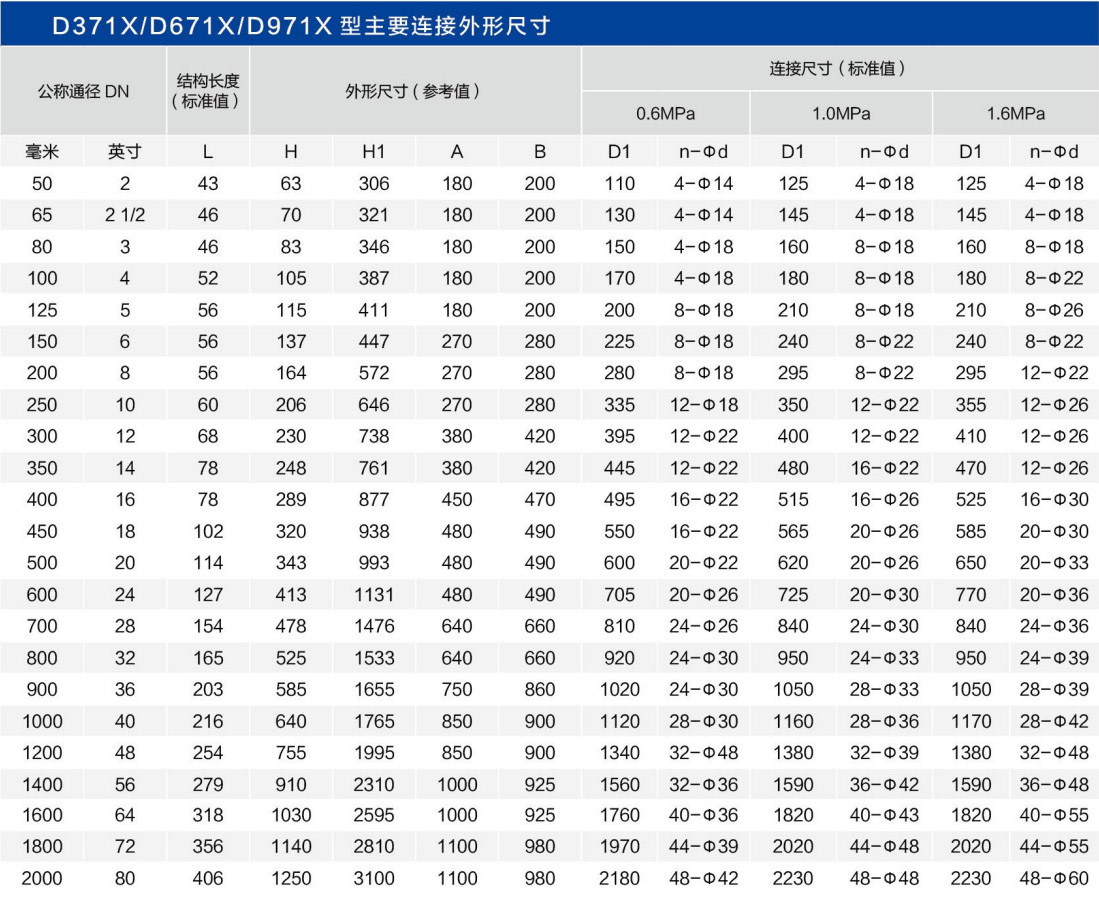 D371X/D671X/D971X 型主要连接外形尺寸

| 公称通径 DN | | 结构长度（标准值） | 外形尺寸（参考值） | | | | 连接尺寸（标准值） | | | | | |
|---|---|---|---|---|---|---|---|---|---|---|---|---|
| | | | | | | | 0.6MPa | | 1.0MPa | | 1.6MPa | |
| 毫米 | 英寸 | L | H | H1 | A | B | D1 | n-Φd | D1 | n-Φd | D1 | n-Φd |
| 50 | 2 | 43 | 63 | 306 | 180 | 200 | 110 | 4-Φ14 | 125 | 4-Φ18 | 125 | 4-Φ18 |
| 65 | 2 1/2 | 46 | 70 | 321 | 180 | 200 | 130 | 4-Φ14 | 145 | 4-Φ18 | 145 | 4-Φ18 |
| 80 | 3 | 46 | 83 | 346 | 180 | 200 | 150 | 4-Φ18 | 160 | 8-Φ18 | 160 | 8-Φ18 |
| 100 | 4 | 52 | 105 | 387 | 180 | 200 | 170 | 4-Φ18 | 180 | 8-Φ18 | 180 | 8-Φ22 |
| 125 | 5 | 56 | 115 | 411 | 180 | 200 | 200 | 8-Φ18 | 210 | 8-Φ18 | 210 | 8-Φ26 |
| 150 | 6 | 56 | 137 | 447 | 270 | 280 | 225 | 8-Φ18 | 240 | 8-Φ22 | 240 | 8-Φ22 |
| 200 | 8 | 56 | 164 | 572 | 270 | 280 | 280 | 8-Φ18 | 295 | 8-Φ22 | 295 | 12-Φ22 |
| 250 | 10 | 60 | 206 | 646 | 270 | 280 | 335 | 12-Φ18 | 350 | 12-Φ22 | 355 | 12-Φ26 |
| 300 | 12 | 68 | 230 | 738 | 380 | 420 | 395 | 12-Φ22 | 400 | 12-Φ22 | 410 | 12-Φ26 |
| 350 | 14 | 78 | 248 | 761 | 380 | 420 | 445 | 12-Φ22 | 480 | 16-Φ22 | 470 | 12-Φ26 |
| 400 | 16 | 78 | 289 | 877 | 450 | 470 | 495 | 16-Φ22 | 515 | 16-Φ26 | 525 | 16-Φ30 |
| 450 | 18 | 102 | 320 | 938 | 480 | 490 | 550 | 16-Φ22 | 565 | 20-Φ26 | 585 | 20-Φ30 |
| 500 | 20 | 114 | 343 | 993 | 480 | 490 | 600 | 20-Φ22 | 620 | 20-Φ26 | 650 | 20-Φ33 |
| 600 | 24 | 127 | 413 | 1131 | 480 | 490 | 705 | 20-Φ26 | 725 | 20-Φ30 | 770 | 20-Φ36 |
| 700 | 28 | 154 | 478 | 1476 | 640 | 660 | 810 | 24-Φ26 | 840 | 24-Φ30 | 840 | 24-Φ36 |
| 800 | 32 | 165 | 525 | 1533 | 640 | 660 | 920 | 24-Φ30 | 950 | 24-Φ33 | 950 | 24-Φ39 |
| 900 | 36 | 203 | 585 | 1655 | 750 | 860 | 1020 | 24-Φ30 | 1050 | 28-Φ33 | 1050 | 28-Φ39 |
| 1000 | 40 | 216 | 640 | 1765 | 850 | 900 | 1120 | 28-Φ30 | 1160 | 28-Φ36 | 1170 | 28-Φ42 |
| 1200 | 48 | 254 | 755 | 1995 | 850 | 900 | 1340 | 32-Φ48 | 1380 | 32-Φ39 | 1380 | 32-Φ48 |
| 1400 | 56 | 279 | 910 | 2310 | 1000 | 925 | 1560 | 32-Φ36 | 1590 | 36-Φ42 | 1590 | 36-Φ48 |
| 1600 | 64 | 318 | 1030 | 2595 | 1000 | 925 | 1760 | 40-Φ36 | 1820 | 40-Φ43 | 1820 | 40-Φ55 |
| 1800 | 72 | 356 | 1140 | 2810 | 1100 | 980 | 1970 | 44-Φ39 | 2020 | 44-Φ48 | 2020 | 44-Φ55 |
| 2000 | 80 | 406 | 1250 | 3100 | 1100 | 980 | 2180 | 48-Φ42 | 2230 | 48-Φ48 | 2230 | 48-Φ60 |